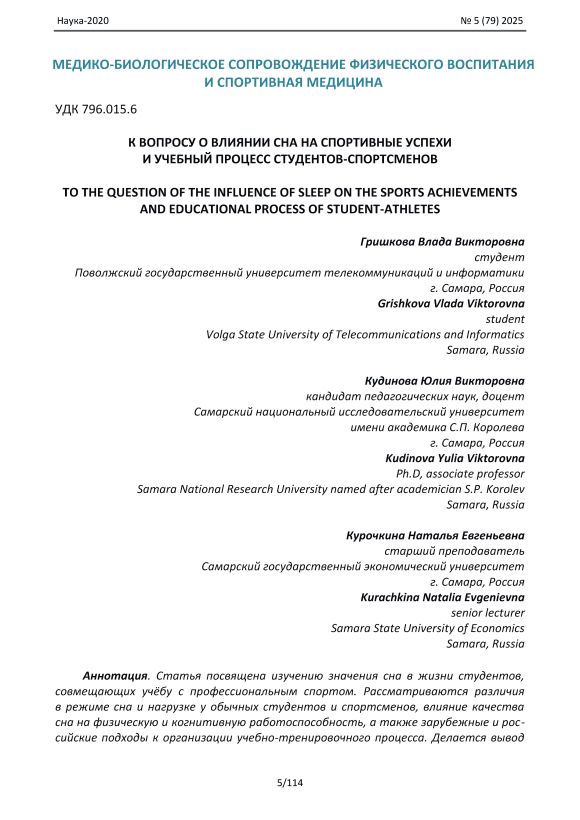 Наука-2020

№ 5 (79) 2025

МЕДИКО-БИОЛОГИЧЕСКОЕ СОПРОВОЖДЕНИЕ ФИЗИЧЕСКОГО ВОСПИТАНИЯ И СПОРТИВНАЯ МЕДИЦИНА

УДК 796.015.6

К ВОПРОСУ О ВЛИЯНИИ СНА НА СПОРТИВНЫЕ УСПЕХИ И УЧЕБНЫЙ ПРОЦЕСС СТУДЕНТОВ-СПОРТСМЕНОВ

TO THE QUESTION OF THE INFLUENCE OF SLEEP ON THE SPORTS ACHIEVEMENTS AND EDUCATIONAL PROCESS OF STUDENT-ATHLETES

Гришкова Влада Викторовна
студент
Поволжский государственный университет телекоммуникаций и информатики
г. Самара, Россия
Grishkova Vlada Viktorovna
student
Volga State University of Telecommunications and Informatics
Samara, Russia

Кудинова Юлия Викторовна
кандидат педагогических наук, доцент
Самарский национальный исследовательский университет
имени академика С.П. Королева
г. Самара, Россия
Kudinova Yulia Viktorovna
Ph.D, associate professor
Samara National Research University named after academician S.P. Korolev
Samara, Russia

Курочкина Наталья Евгеньевна
старший преподаватель
Самарский государственный экономический университет
г. Самара, Россия
Kurachkina Natalia Evgenievna
senior lecturer
Samara State University of Economics
Samara, Russia

Аннотация. Статья посвящена изучению значения сна в жизни студентов, совмещающих учёбу с профессиональным спортом. Рассматриваются различия в режиме сна и нагрузке у обычных студентов и спортсменов, влияние качества сна на физическую и когнитивную работоспособность, а также зарубежные и российские подходы к организации учебно-тренировочного процесса. Делается вывод

5/114